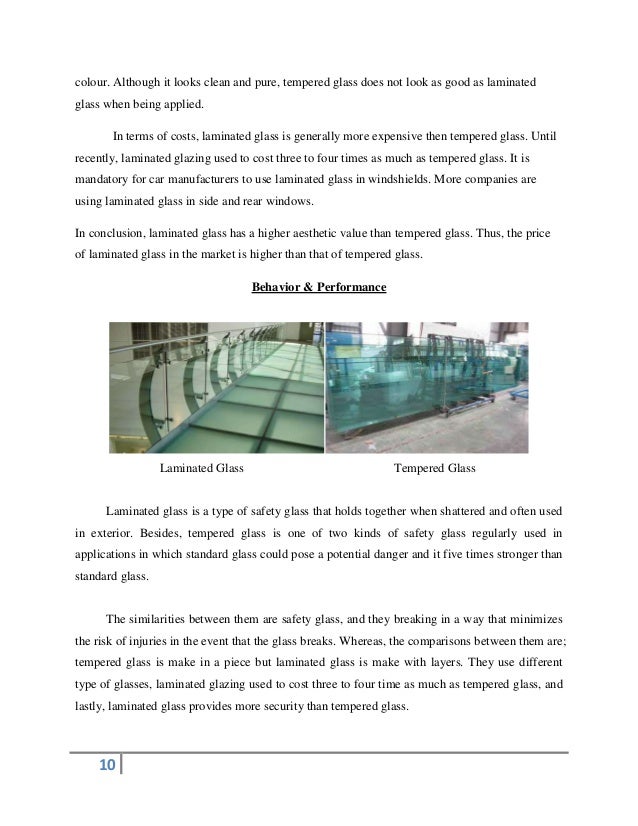 colour. Although it looks clean and pure, tempered glass does not look as good as laminated glass when being applied.

In terms of costs, laminated glass is generally more expensive then tempered glass. Until recently, laminated glazing used to cost three to four times as much as tempered glass. It is mandatory for car manufacturers to use laminated glass in windshields. More companies are using laminated glass in side and rear windows.

In conclusion, laminated glass has a higher aesthetic value than tempered glass. Thus, the price of laminated glass in the market is higher than that of tempered glass.

Behavior & Performance

Laminated Glass

Tempered Glass

Laminated glass is a type of safety glass that holds together when shattered and often used in exterior. Besides, tempered glass is one of two kinds of safety glass regularly used in applications in which standard glass could pose a potential danger and it five times stronger than standard glass.

The similarities between them are safety glass, and they breaking in a way that minimizes the risk of injuries in the event that the glass breaks. Whereas, the comparisons between them are; tempered glass is make in a piece but laminated glass is make with layers. They use different type of glasses, laminated glazing used to cost three to four time as much as tempered glass, and lastly, laminated glass provides more security than tempered glass.

10